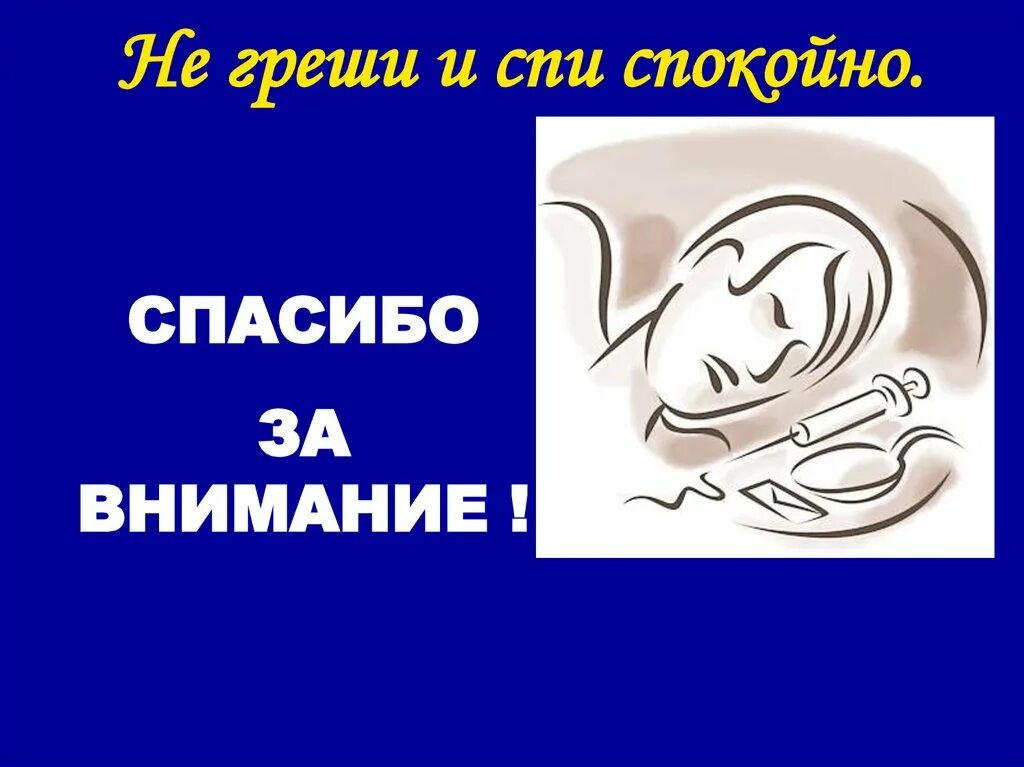 Не греши и спи спокойно.

СПАСИБО
ЗА
ВНИМАНИЕ !